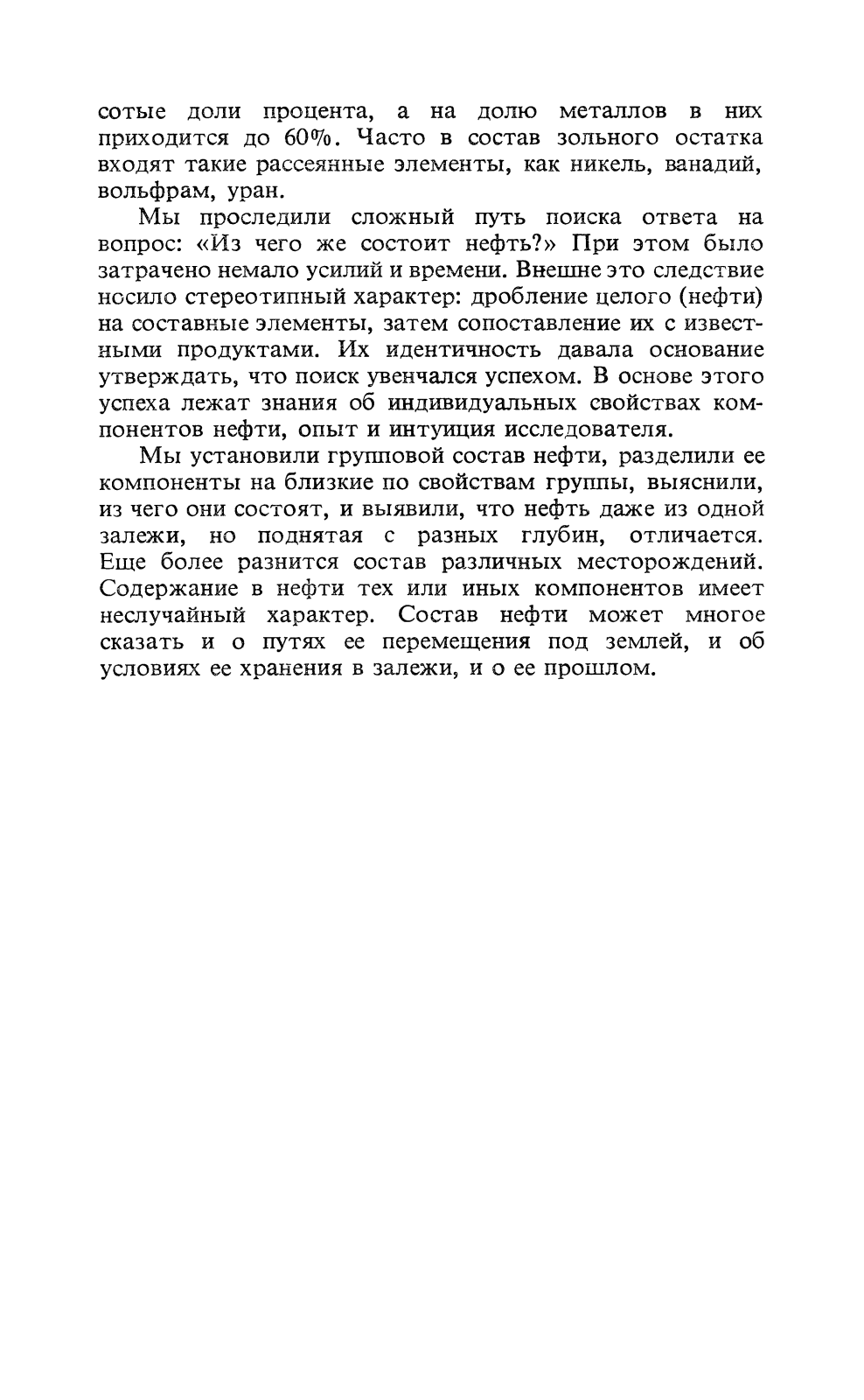 сотые доли процента, а на долю металлов в них приходится до 60%. Часто в состав зольного остатка входят такие рассеянные элементы, как никель, ванадий, вольфрам, уран.

Мы проследили сложный путь поиска ответа на вопрос: «Из чего же состоит нефть?» При этом было затрачено немало усилий и времени. Внешне это следствие носило стереотипный характер: дробление целого (нефти) на составные элементы, затем сопоставление их с известными продуктами. Их идентичность давала основание утверждать, что поиск увенчался успехом. В основе этого успеха лежат знания об индивидуальных свойствах компонентов нефти, опыт и интуиция исследователя.

Мы установили групповой состав нефти, разделили ее компоненты на близкие по свойствам группы, выяснили, из чего они состоят, и выявили, что нефть даже из одной залежи, но поднятая с разных глубин, отличается. Еще более разнится состав различных месторождений. Содержание в нефти тех или иных компонентов имеет неслучайный характер. Состав нефти может многое сказать и о путях ее перемещения под землей, и об условиях ее хранения в залежи, и о ее прошлом.